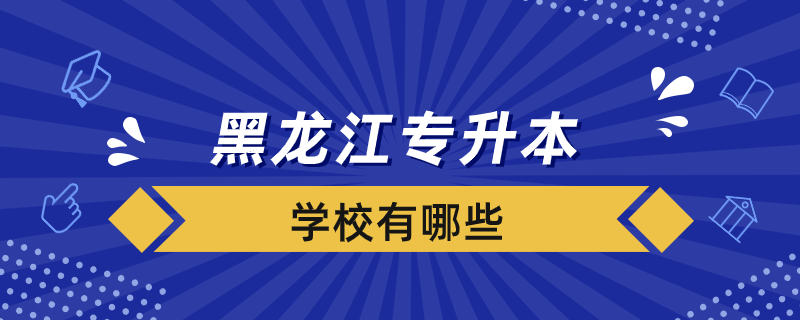 黑龙江专升本

学校有哪些